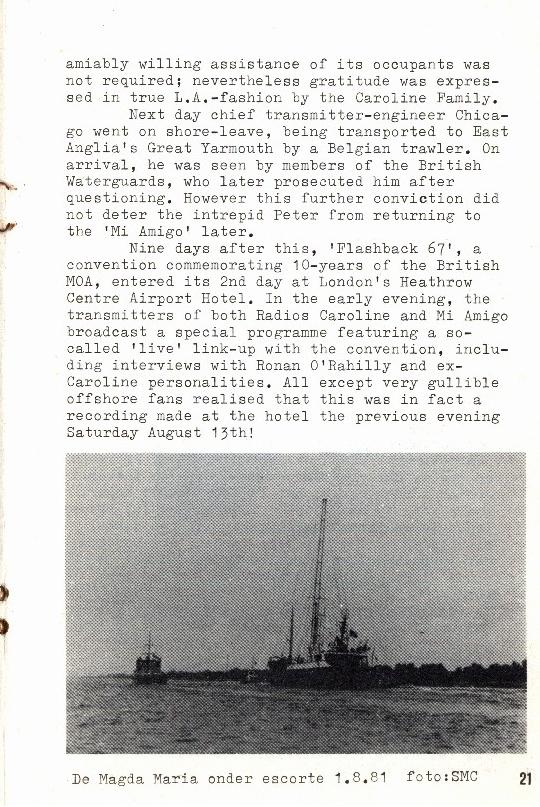 amiably willing assistance of its occupants was not required; nevertheless gratitude was expressed in true L.A.-fashion by the Caroline Family.

Next day chief transmitter-engineer Chicago went on shore-leave, being transported to East Anglia's Great Yarmouth by a Belgian trawler. On arrival, he was seen by members of the British Waterguards, who later prosecuted him after questioning. However this further conviction did not deter the intrepid Peter from returning to the 'Mi Amigo' later.

Nine days after this, 'Flashback 67', a convention commemorating 10-years of the British MOA, entered its 2nd day at London's Heathrow Centre Airport Hotel. In the early evening, the transmitters of both Radios Caroline and Mi Amigo broadcast a special programme featuring a so-called 'live' link-up with the convention, including interviews with Ronan O'Rahilly and ex-Caroline personalities. All except very gullible offshore fans realised that this was in fact a recording made at the hotel the previous evening Saturday August 13th!

De Magda Maria onder escorte 1.8.81 foto:SMC

21